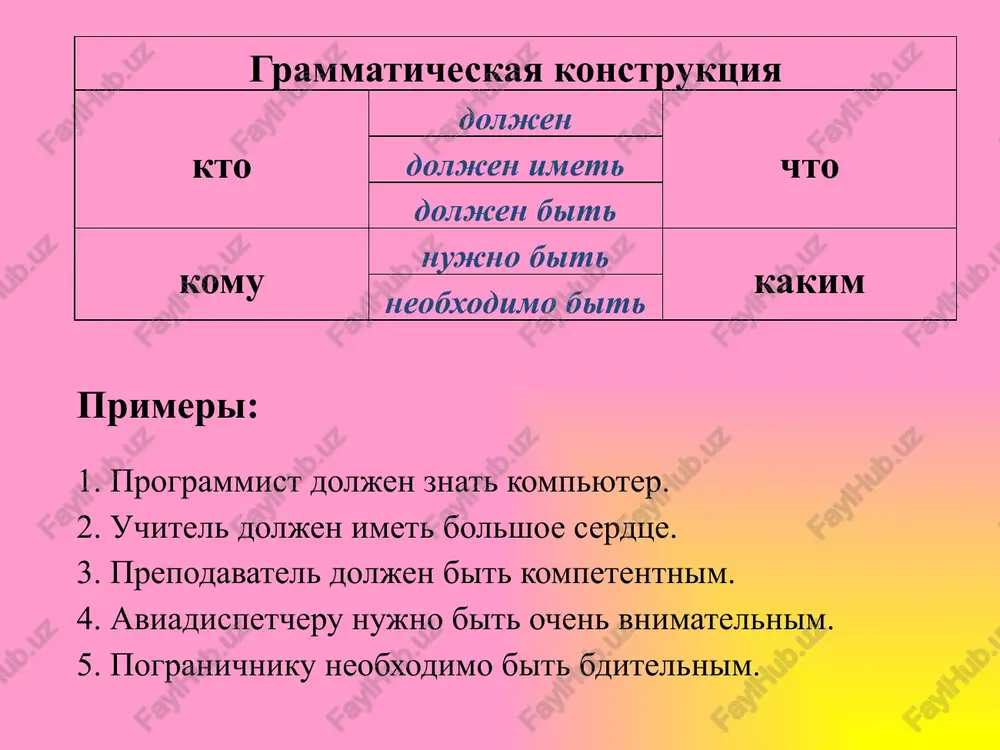 | Грамматическая конструкция | | |
|---|---|---|
| кто | должен | что |
| | должен иметь | |
| | должен быть | |
| кому | нужно быть | каким |
| | необходимо быть | |

Примеры:

1. Программист должен знать компьютер.
2. Учитель должен иметь большое сердце.
3. Преподаватель должен быть компетентным.
4. Авиадиспетчеру нужно быть очень внимательным.
5. Пограничнику необходимо быть бдительным.

FaylHub.uz